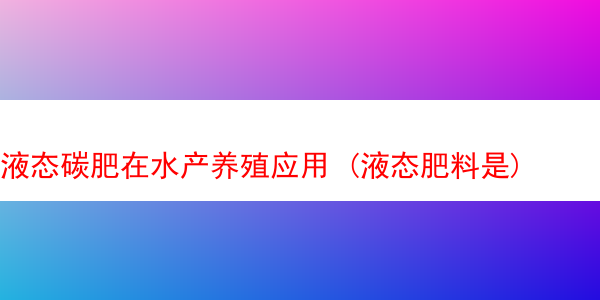 液态碳肥在水产养殖应用（液态肥料是）